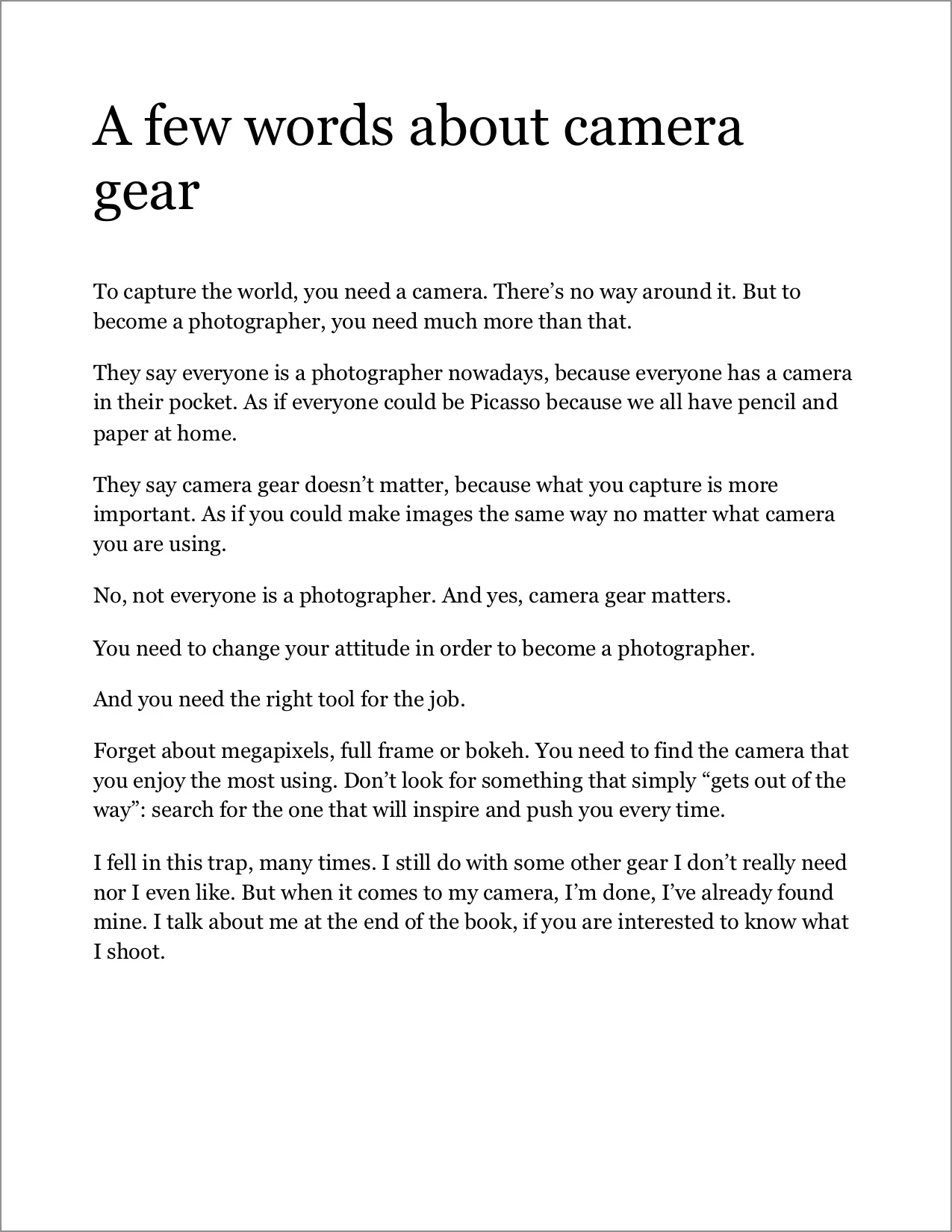 A few words about camera gear

To capture the world, you need a camera. There’s no way around it. But to become a photographer, you need much more than that.

They say everyone is a photographer nowadays, because everyone has a camera in their pocket. As if everyone could be Picasso because we all have pencil and paper at home.

They say camera gear doesn’t matter, because what you capture is more important. As if you could make images the same way no matter what camera you are using.

No, not everyone is a photographer. And yes, camera gear matters.

You need to change your attitude in order to become a photographer.

And you need the right tool for the job.

Forget about megapixels, full frame or bokeh. You need to find the camera that you enjoy the most using. Don’t look for something that simply “gets out of the way”: search for the one that will inspire and push you every time.

I fell in this trap, many times. I still do with some other gear I don’t really need nor I even like. But when it comes to my camera, I’m done, I’ve already found mine. I talk about me at the end of the book, if you are interested to know what I shoot.